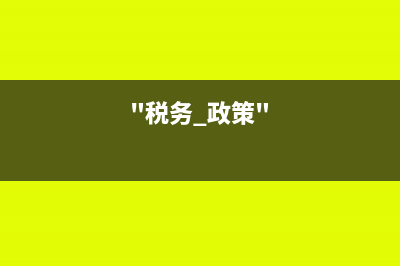 "税务_政策"